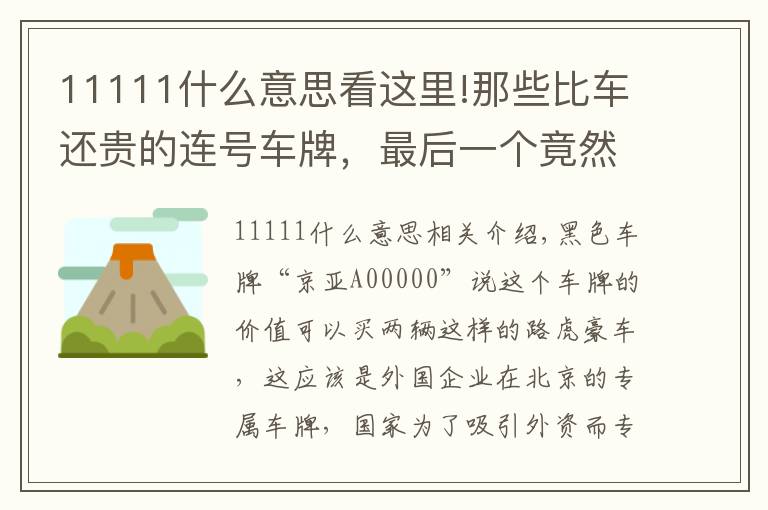 11111什么意思看这里!那些比车还贵的连号车牌，最后一个竟然

11111什么意思相关介绍，黑色车牌“京亚A00000”说这个车牌的价值可以买两辆这样的路虎豪车，这应该是外国企业在北京的专属车牌，国家为了吸引外资而专